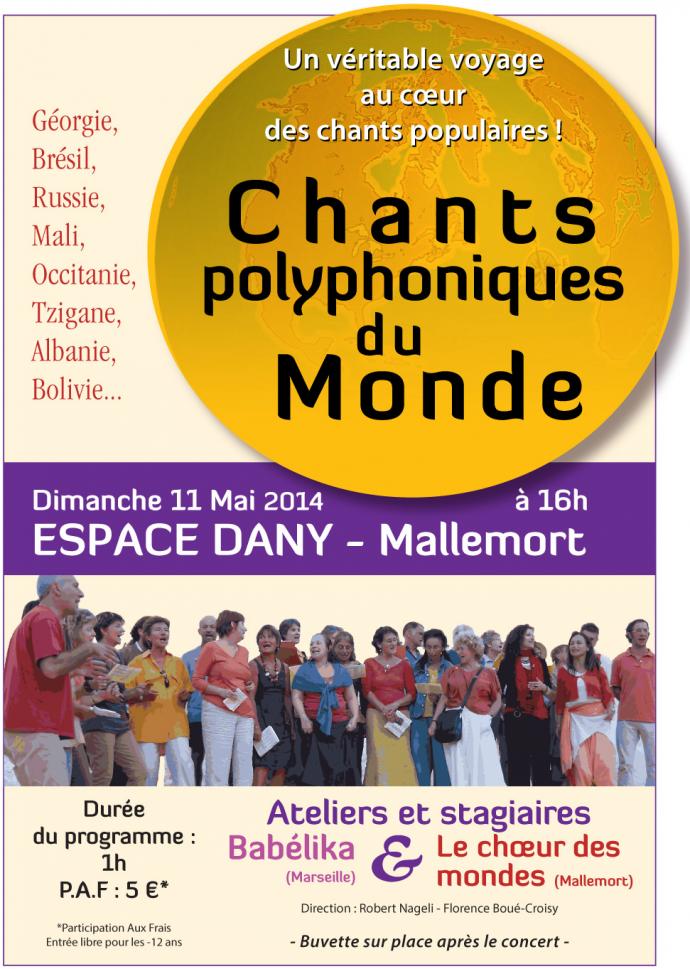 Un véritable voyage au cœur des chants populaires !

Géorgie, Brésil, Russie, Mali, Occitanie, Tzigane, Albanie, Bolivie...

Chants polyphoniques du Monde

Dimanche 11 Mai 2014 à 16h
ESPACE DANY - Mallemort

Durée du programme : 1h
P.A.F : 5 €*

*Participation Aux Frais
Entrée libre pour les -12 ans

Ateliers et stagiaires
Babélika (Marseille) & Le chœur des mondes (Mallemort)

Direction : Robert Nageli - Florence Boué-Croisy

- Buvette sur place après le concert -